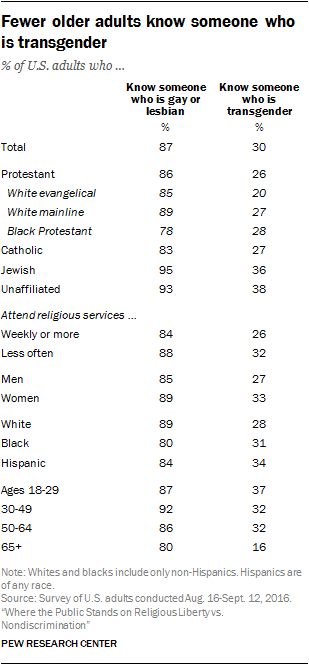 Fewer older adults know someone who is transgender

% of U.S. adults who ...

| | Know someone who is gay or lesbian | Know someone who is transgender |
|---|---|---|
| | % | % |
| Total | 87 | 30 |
| Protestant | 86 | 26 |
| White evangelical | 85 | 20 |
| White mainline | 89 | 27 |
| Black Protestant | 78 | 28 |
| Catholic | 83 | 27 |
| Jewish | 95 | 36 |
| Unaffiliated | 93 | 38 |
| Attend religious services ... | | |
| Weekly or more | 84 | 26 |
| Less often | 88 | 32 |
| Men | 85 | 27 |
| Women | 89 | 33 |
| White | 89 | 28 |
| Black | 80 | 31 |
| Hispanic | 84 | 34 |
| Ages 18-29 | 87 | 37 |
| 30-49 | 92 | 32 |
| 50-64 | 86 | 32 |
| 65+ | 80 | 16 |

Note: Whites and blacks include only non-Hispanics. Hispanics are of any race.
Source: Survey of U.S. adults conducted Aug. 16-Sept. 12, 2016. "Where the Public Stands on Religious Liberty vs. Nondiscrimination"

PEW RESEARCH CENTER